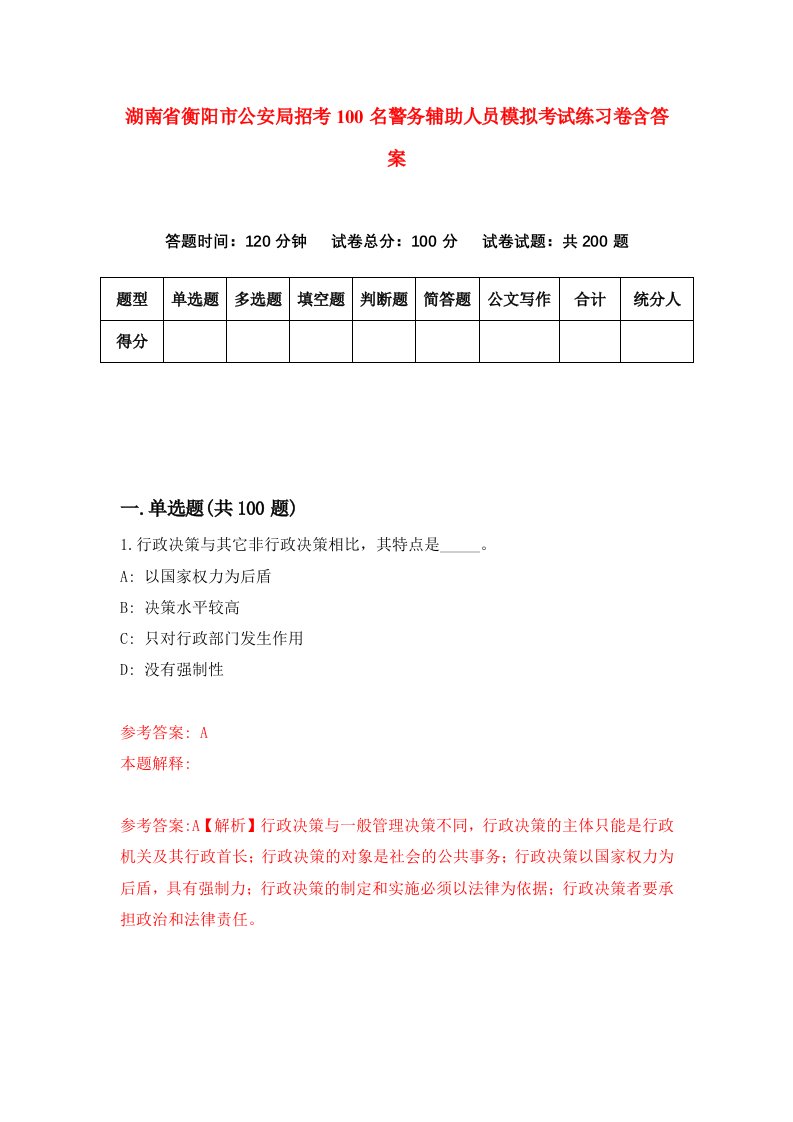 湖南省衡阳市公安局招考100名警务辅助人员模拟考试练习卷含答案

答题时间：120分钟　试卷总分：100分　试卷试题：共200题

| 题型 | 单选题 | 多选题 | 填空题 | 判断题 | 简答题 | 公文写作 | 合计 | 统分人 |
|---|---|---|---|---|---|---|---|---|
| 得分 | | | | | | | | |

一.单选题(共100题)

1.行政决策与其它非行政决策相比，其特点是_____。

A: 以国家权力为后盾

B: 决策水平较高

C: 只对行政部门发生作用

D: 没有强制性

参考答案: A

本题解释:

参考答案:A【解析】行政决策与一般管理决策不同，行政决策的主体只能是行政机关及其行政首长；行政决策的对象是社会的公共事务；行政决策以国家权力为后盾，具有强制力；行政决策的制定和实施必须以法律为依据；行政决策者要承担政治和法律责任。